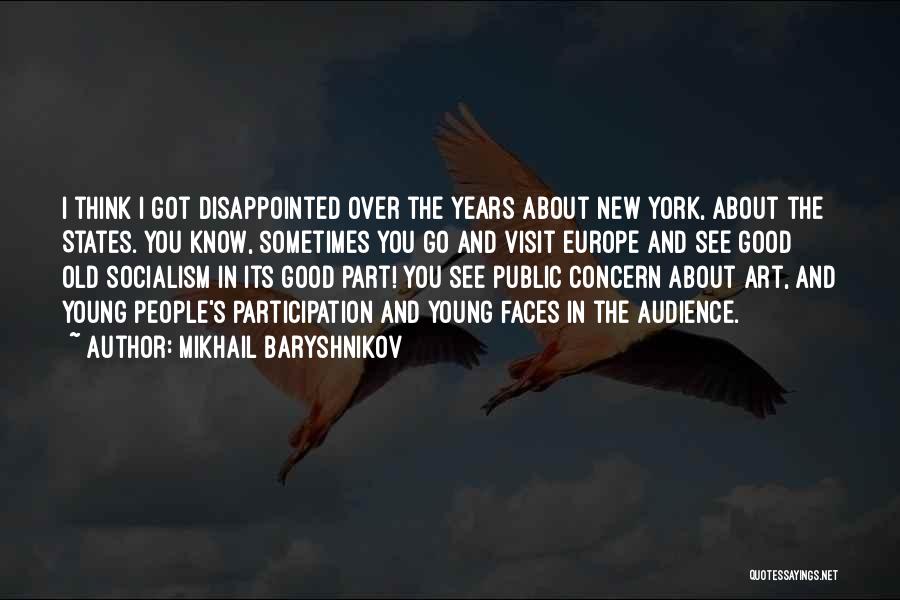 I THINK I GOT DISAPPOINTED OVER THE YEARS ABOUT NEW YORK, ABOUT THE STATES. YOU KNOW, SOMETIMES YOU GO AND VISIT EUROPE AND SEE GOOD OLD SOCIALISM IN ITS GOOD PART! YOU SEE PUBLIC CONCERN ABOUT ART, AND YOUNG PEOPLE'S PARTICIPATION AND YOUNG FACES IN THE AUDIENCE.

~ AUTHOR: MIKHAIL BARYSHNIKOV

QUOTESSAYINGS.NET